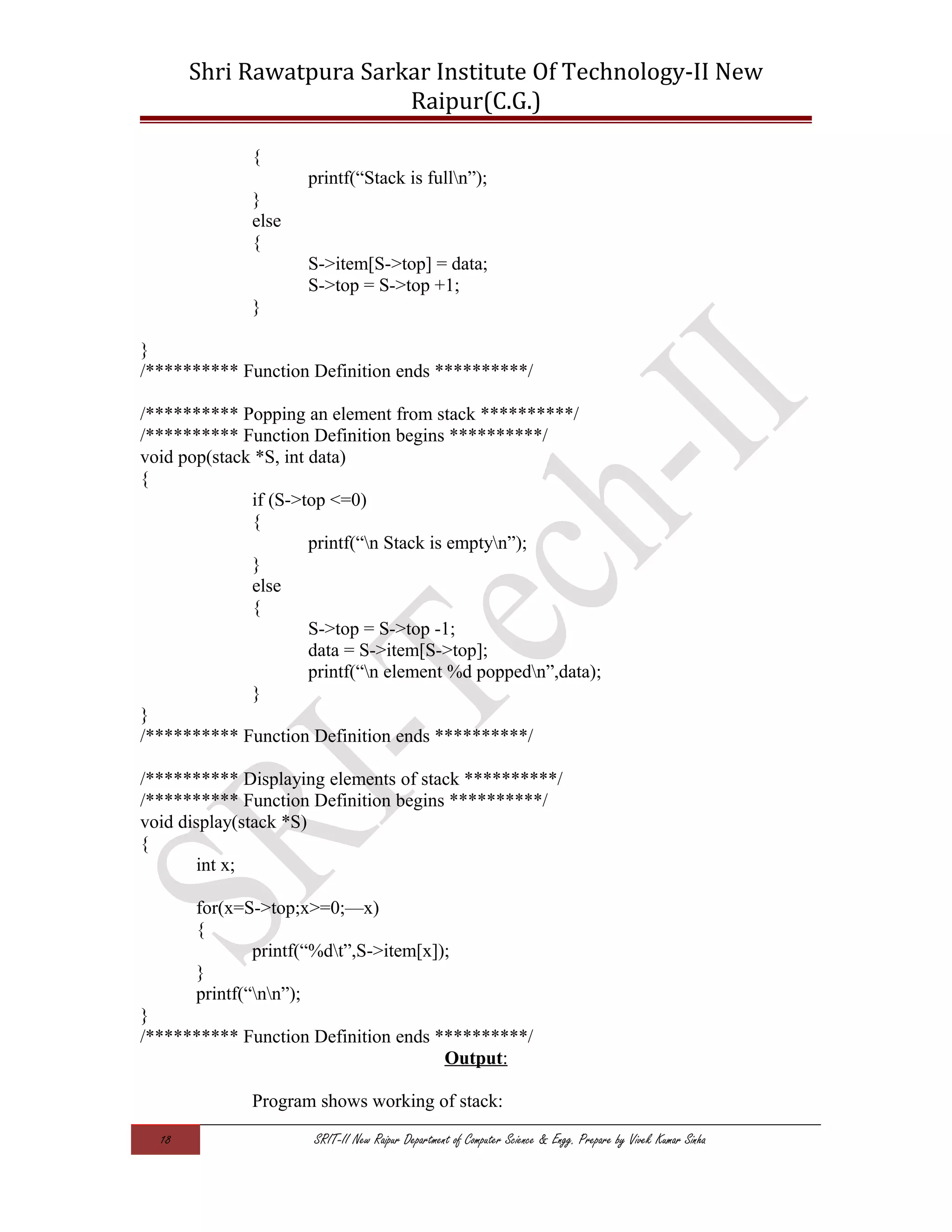 Shri Rawatpura Sarkar Institute Of Technology-II New Raipur(C.G.)

{
printf(“Stack is full\n”);
}
else
{
S->item[S->top] = data;
S->top = S->top +1;
}

}
/********** Function Definition ends **********/

/********** Popping an element from stack **********/
/********** Function Definition begins **********/
void pop(stack *S, int data)
{
if (S->top <=0)
{
printf(“\n Stack is empty\n”);
}
else
{
S->top = S->top -1;
data = S->item[S->top];
printf(“\n element %d popped\n”,data);
}
}
/********** Function Definition ends **********/

/********** Displaying elements of stack **********/
/********** Function Definition begins **********/
void display(stack *S)
{
int x;

for(x=S->top;x>=0;—x)
{
printf(“%d\t”,S->item[x]);
}
printf(“\n\n”);
}
/********** Function Definition ends **********/

Output:

Program shows working of stack:

SRI-Tech-II

18

SRIT-II New Raipur Department of Computer Science & Engg. Prepare by Vivek Kumar Sinha